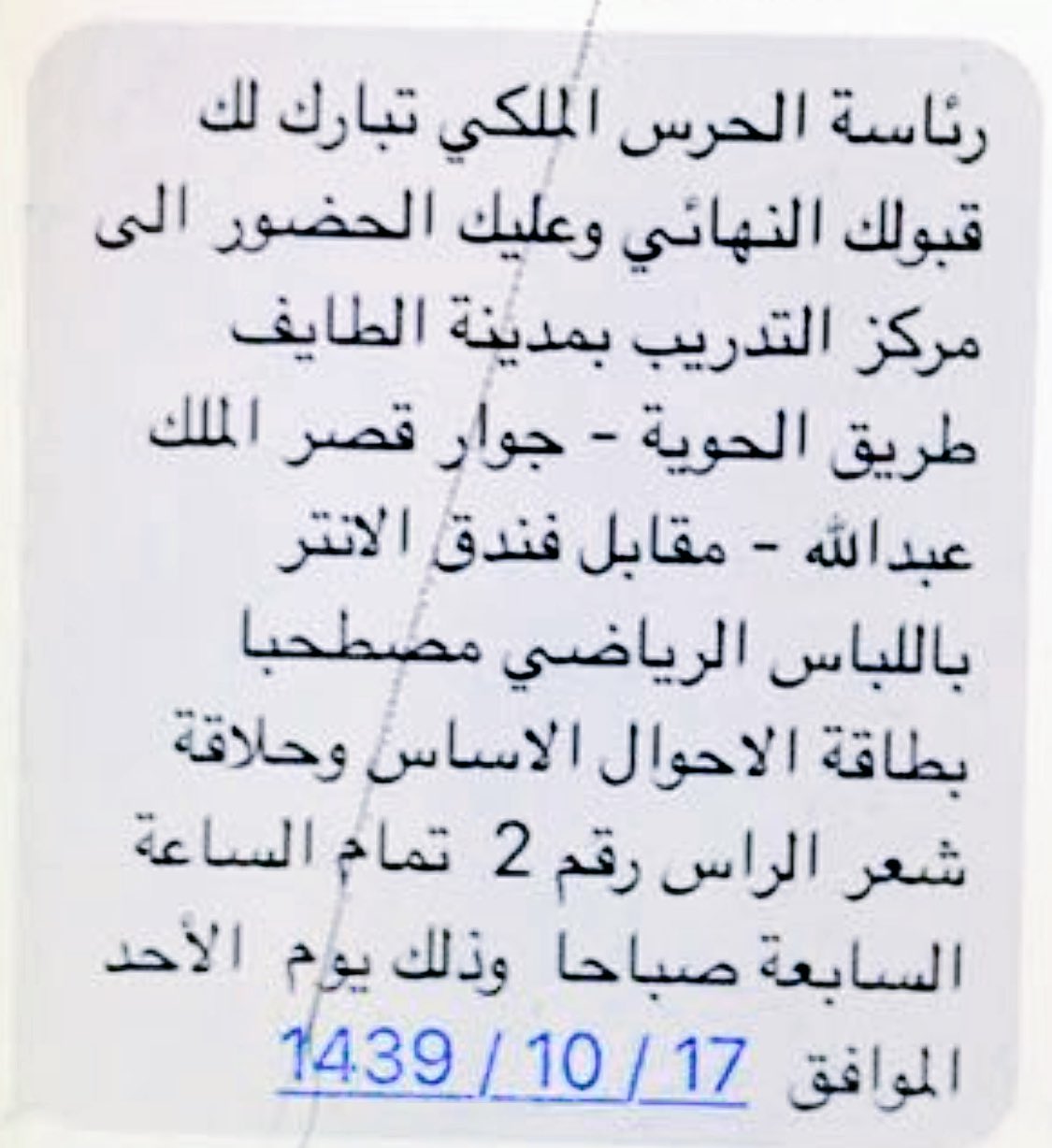 رئاسة الحرس الملكي تبارك لك قبولك النهائي وعليك الحضور الى مركز التدريب بمدينة الطايف طريق الحوية - جوار قصر الملك عبدالله - مقابل فندق الانتر باللباس الرياضي مصطحبا بطاقة الاحوال الاساس وحلاقة شعر الراس رقم 2 تمام الساعة السابعة صباحا وذلك يوم الأحد الموافق 17 / 10 / 1439